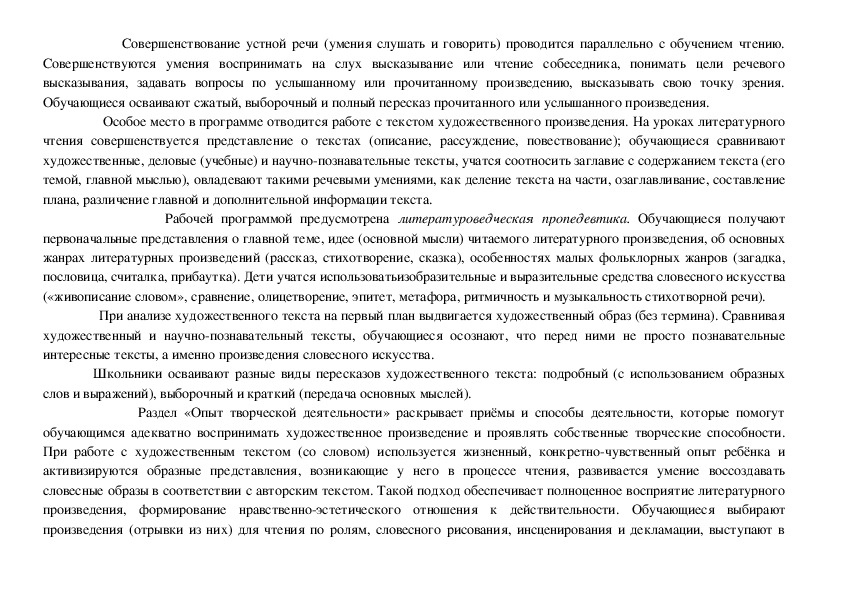 Совершенствование устной речи (умения слушать и говорить) проводится параллельно с обучением чтению. Совершенствуются умения воспринимать на слух высказывание или чтение собеседника, понимать цели речевого высказывания, задавать вопросы по услышанному или прочитанному произведению, высказывать свою точку зрения. Обучающиеся осваивают сжатый, выборочный и полный пересказ прочитанного или услышанного произведения.

Особое место в программе отводится работе с текстом художественного произведения. На уроках литературного чтения совершенствуется представление о текстах (описание, рассуждение, повествование); обучающиеся сравнивают художественные, деловые (учебные) и научно-познавательные тексты, учатся соотносить заглавие с содержанием текста (его темой, главной мыслью), овладевают такими речевыми умениями, как деление текста на части, озаглавливание, составление плана, различение главной и дополнительной информации текста.

Рабочей программой предусмотрена литературоведческая пропедевтика. Обучающиеся получают первоначальные представления о главной теме, идее (основной мысли) читаемого литературного произведения, об основных жанрах литературных произведений (рассказ, стихотворение, сказка), особенностях малых фольклорных жанров (загадка, пословица, считалка, прибаутка). Дети учатся использоватьизобразительные и выразительные средства словесного искусства («живописание словом», сравнение, олицетворение, эпитет, метафора, ритмичность и музыкальность стихотворной речи).

При анализе художественного текста на первый план выдвигается художественный образ (без термина). Сравнивая художественный и научно-познавательный тексты, обучающиеся осознают, что перед ними не просто познавательные интересные тексты, а именно произведения словесного искусства.

Школьники осваивают разные виды пересказов художественного текста: подробный (с использованием образных слов и выражений), выборочный и краткий (передача основных мыслей).

Раздел «Опыт творческой деятельности» раскрывает приёмы и способы деятельности, которые помогут обучающимся адекватно воспринимать художественное произведение и проявлять собственные творческие способности. При работе с художественным текстом (со словом) используется жизненный, конкретно-чувственный опыт ребёнка и активизируются образные представления, возникающие у него в процессе чтения, развивается умение воссоздавать словесные образы в соответствии с авторским текстом. Такой подход обеспечивает полноценное восприятие литературного произведения, формирование нравственно-эстетического отношения к действительности. Обучающиеся выбирают произведения (отрывки из них) для чтения по ролям, словесного рисования, инсценирования и декламации, выступают в